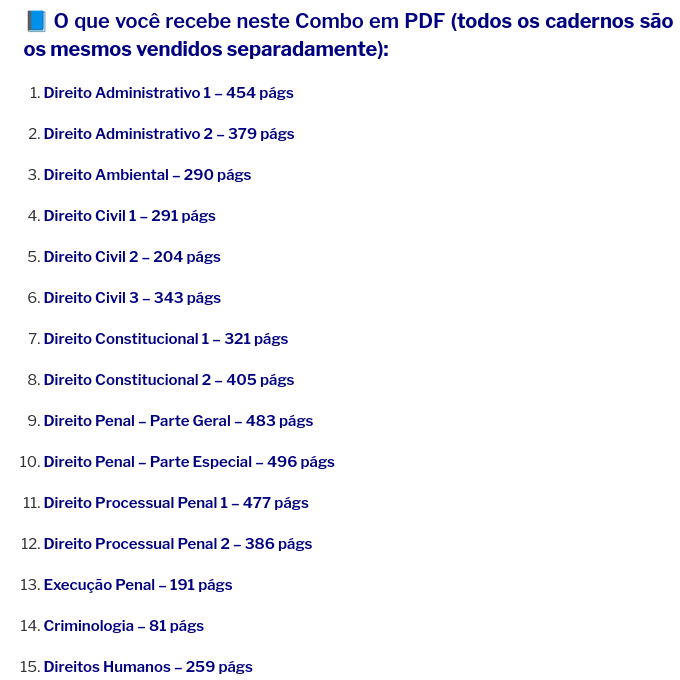 📘 O que você recebe neste Combo em PDF (todos os cadernos são os mesmos vendidos separadamente):

1. Direito Administrativo 1 – 454 págs
2. Direito Administrativo 2 – 379 págs
3. Direito Ambiental – 290 págs
4. Direito Civil 1 – 291 págs
5. Direito Civil 2 – 204 págs
6. Direito Civil 3 – 343 págs
7. Direito Constitucional 1 – 321 págs
8. Direito Constitucional 2 – 405 págs
9. Direito Penal – Parte Geral – 483 págs
10. Direito Penal – Parte Especial – 496 págs
11. Direito Processual Penal 1 – 477 págs
12. Direito Processual Penal 2 – 386 págs
13. Execução Penal – 191 págs
14. Criminologia – 81 págs
15. Direitos Humanos – 259 págs